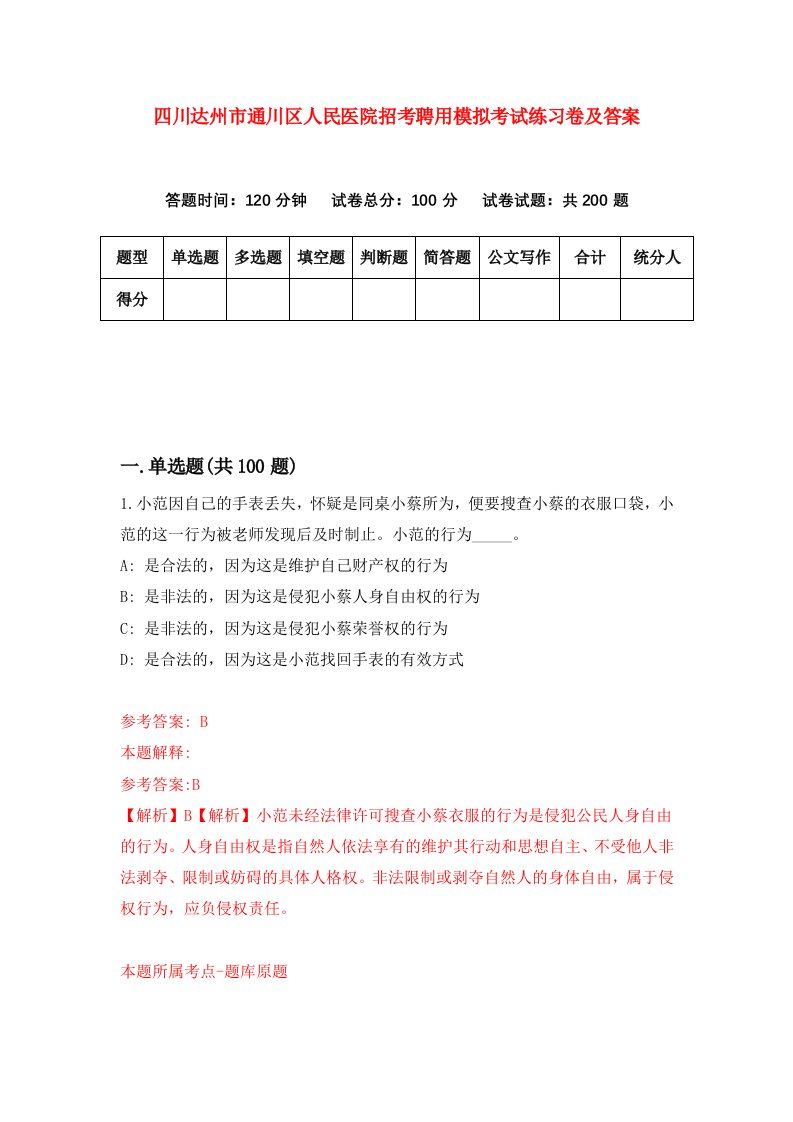 四川达州市通川区人民医院招考聘用模拟考试练习卷及答案

答题时间：120 分钟　试卷总分：100 分　试卷试题：共 200 题

| 题型 | 单选题 | 多选题 | 填空题 | 判断题 | 简答题 | 公文写作 | 合计 | 统分人 |
|---|---|---|---|---|---|---|---|---|
| 得分 | | | | | | | | |

一.单选题(共 100 题)

1.小范因自己的手表丢失，怀疑是同桌小蔡所为，便要搜查小蔡的衣服口袋，小范的这一行为被老师发现后及时制止。小范的行为_____。

A: 是合法的，因为这是维护自己财产权的行为

B: 是非法的，因为这是侵犯小蔡人身自由权的行为

C: 是非法的，因为这是侵犯小蔡荣誉权的行为

D: 是合法的，因为这是小范找回手表的有效方式

参考答案: B

本题解释:

参考答案:B

【解析】B【解析】小范未经法律许可搜查小蔡衣服的行为是侵犯公民人身自由的行为。人身自由权是指自然人依法享有的维护其行动和思想自主、不受他人非法剥夺、限制或妨碍的具体人格权。非法限制或剥夺自然人的身体自由，属于侵权行为，应负侵权责任。

本题所属考点-题库原题